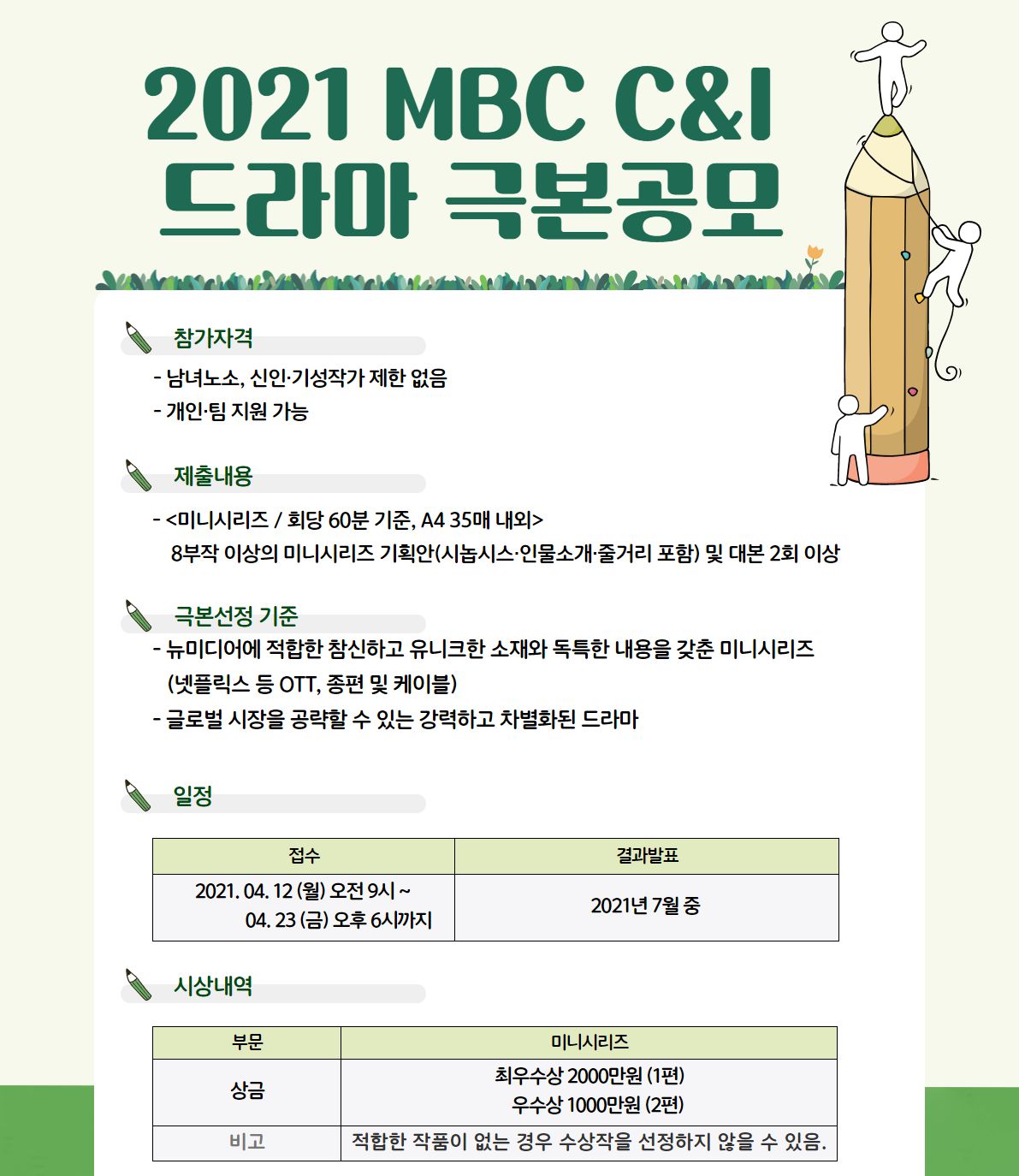 2021 MBC C&I
드라마 극본공모

참가자격

- 남녀노소, 신인·기성작가 제한 없음
- 개인·팀 지원 가능

제출내용

- <미니시리즈 / 회당 60분 기준, A4 35매 내외>
8부작 이상의 미니시리즈 기획안(시놉시스·인물소개·줄거리 포함) 및 대본 2회 이상

극본선정 기준

- 뉴미디어에 적합한 참신하고 유니크한 소재와 독특한 내용을 갖춘 미니시리즈 (넷플릭스 등 OTT, 종편 및 케이블)
- 글로벌 시장을 공략할 수 있는 강력하고 차별화된 드라마

일정

| 접수 | 결과발표 |
|---|---|
| 2021. 04. 12 (월) 오전 9시 ~ 04. 23 (금) 오후 6시까지 | 2021년 7월 중 |

시상내역

| 부문 | 미니시리즈 |
|---|---|
| 상금 | 최우수상 2000만원 (1편) 우수상 1000만원 (2편) |
| 비고 | 적합한 작품이 없는 경우 수상작을 선정하지 않을 수 있음. |